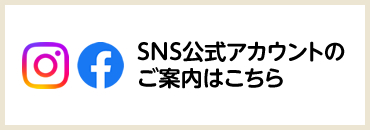 SNS公式アカウントの
ご案内はこちら